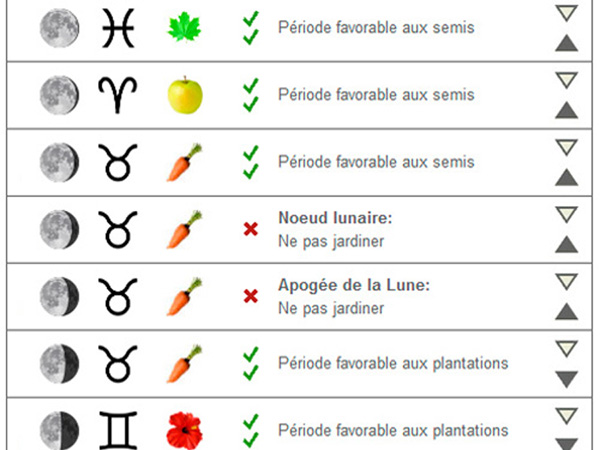 Période favorable aux semis

Période favorable aux semis

Période favorable aux semis

Noeud lunaire:
Ne pas jardiner

Apogée de la Lune:
Ne pas jardiner

Période favorable aux plantations

Période favorable aux plantations